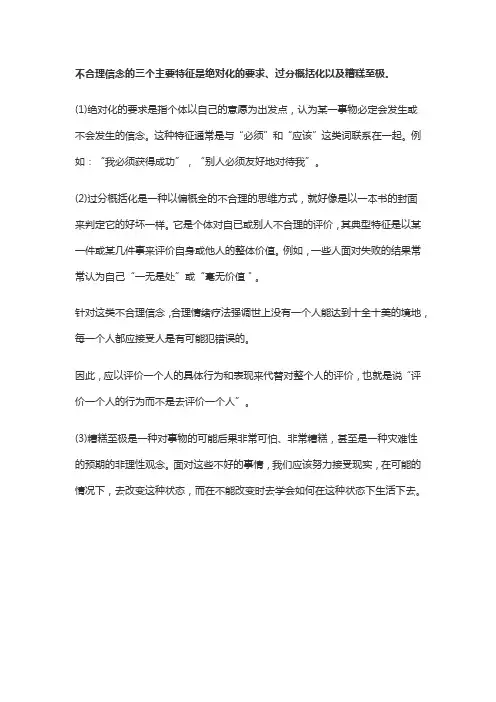 不合理信念的三个主要特征是绝对化的要求、过分概括化以及糟糕至极。

(1)绝对化的要求是指个体以自己的意愿为出发点，认为某一事物必定会发生或不会发生的信念。这种特征通常是与“必须”和“应该”这类词联系在一起。例如：“我必须获得成功”，“别人必须友好地对待我”。

(2)过分概括化是一种以偏概全的不合理的思维方式，就好像是以一本书的封面来判定它的好坏一样。它是个体对自己或别人不合理的评价，其典型特征是以某一件或某几件事来评价自身或他人的整体价值。例如，一些人面对失败的结果常常认为自己“一无是处”或“毫无价值”。

针对这类不合理信念，合理情绪疗法强调世上没有一个人能达到十全十美的境地，每一个人都应接受人是有可能犯错误的。

因此，应以评价一个人的具体行为和表现来代替对整个人的评价，也就是说“评价一个人的行为而不是去评价一个人”。

(3)糟糕至极是一种对事物的可能后果非常可怕、非常糟糕，甚至是一种灾难性的预期的非理性观念。面对这些不好的事情，我们应该努力接受现实，在可能的情况下，去改变这种状态，而在不能改变时去学会如何在这种状态下生活下去。